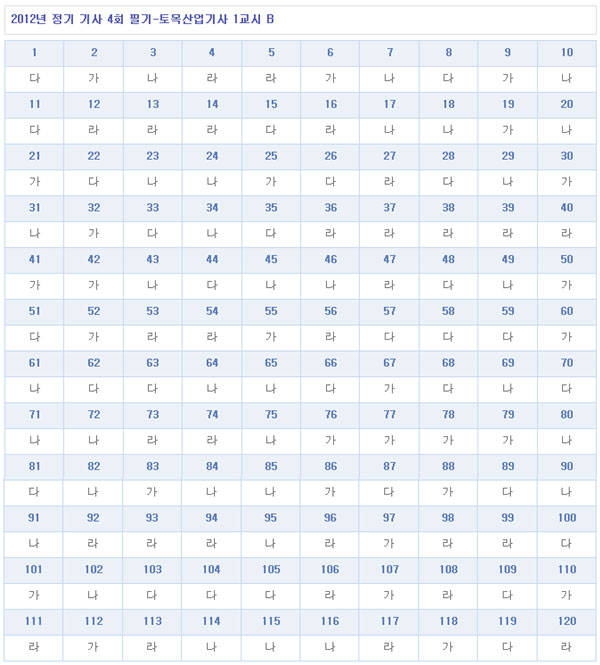 2012년 정기 기사 4회 필기-토목산업기사 1교시 B

| 1 | 2 | 3 | 4 | 5 | 6 | 7 | 8 | 9 | 10 |
|---|---|---|---|---|---|---|---|---|---|
| 다 | 가 | 나 | 라 | 라 | 가 | 나 | 다 | 가 | 나 |
| 11 | 12 | 13 | 14 | 15 | 16 | 17 | 18 | 19 | 20 |
| 다 | 라 | 라 | 라 | 다 | 라 | 나 | 나 | 가 | 나 |
| 21 | 22 | 23 | 24 | 25 | 26 | 27 | 28 | 29 | 30 |
| 가 | 다 | 나 | 나 | 가 | 다 | 라 | 다 | 나 | 가 |
| 31 | 32 | 33 | 34 | 35 | 36 | 37 | 38 | 39 | 40 |
| 나 | 가 | 다 | 나 | 다 | 라 | 라 | 라 | 라 | 라 |
| 41 | 42 | 43 | 44 | 45 | 46 | 47 | 48 | 49 | 50 |
| 가 | 가 | 나 | 다 | 나 | 나 | 라 | 다 | 나 | 가 |
| 51 | 52 | 53 | 54 | 55 | 56 | 57 | 58 | 59 | 60 |
| 다 | 가 | 라 | 라 | 가 | 라 | 다 | 다 | 다 | 가 |
| 61 | 62 | 63 | 64 | 65 | 66 | 67 | 68 | 69 | 70 |
| 나 | 다 | 다 | 나 | 나 | 다 | 가 | 다 | 나 | 다 |
| 71 | 72 | 73 | 74 | 75 | 76 | 77 | 78 | 79 | 80 |
| 나 | 나 | 라 | 라 | 나 | 가 | 가 | 가 | 가 | 나 |
| 81 | 82 | 83 | 84 | 85 | 86 | 87 | 88 | 89 | 90 |
| 다 | 나 | 가 | 나 | 나 | 가 | 다 | 가 | 다 | 나 |
| 91 | 92 | 93 | 94 | 95 | 96 | 97 | 98 | 99 | 100 |
| 나 | 라 | 라 | 라 | 나 | 라 | 가 | 라 | 라 | 다 |
| 101 | 102 | 103 | 104 | 105 | 106 | 107 | 108 | 109 | 110 |
| 가 | 나 | 다 | 다 | 다 | 라 | 가 | 라 | 다 | 가 |
| 111 | 112 | 113 | 114 | 115 | 116 | 117 | 118 | 119 | 120 |
| 라 | 가 | 라 | 나 | 나 | 나 | 라 | 가 | 다 | 라 |